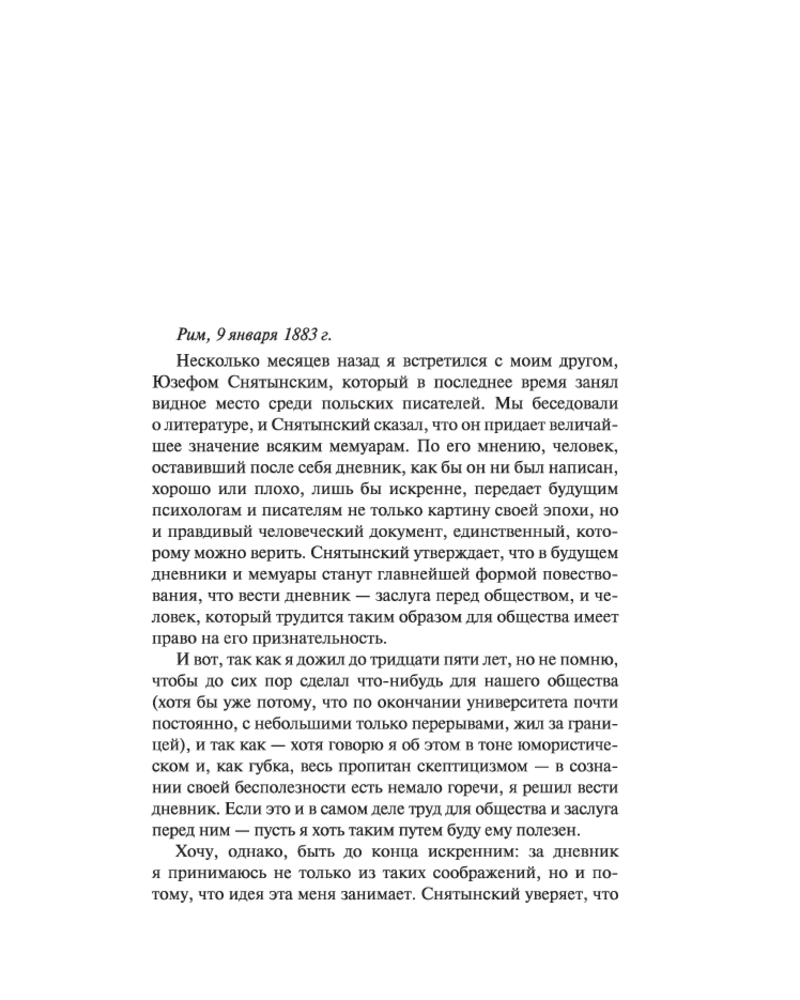 Рим, 9 января 1883 г.

Несколько месяцев назад я встретился с моим другом, Юзефом Снятынским, который в последнее время занял видное место среди польских писателей. Мы беседовали о литературе, и Снятынский сказал, что он придает величайшее значение всяким мемуарам. По его мнению, человек, оставивший после себя дневник, как бы он ни был написан, хорошо или плохо, лишь бы искренне, передает будущим психологам и писателям не только картину своей эпохи, но и правдивый человеческий документ, единственный, которому можно верить. Снятынский утверждает, что в будущем дневники и мемуары станут главнейшей формой повествования, что вести дневник — заслуга перед обществом, и человек, который трудится таким образом для общества имеет право на его признательность.

И вот, так как я дожил до тридцати пяти лет, но не помню, чтобы до сих пор сделал что-нибудь для нашего общества (хотя бы уже потому, что по окончании университета почти постоянно, с небольшими только перерывами, жил за границей), и так как — хотя говорю я об этом в тоне юмористическом и, как губка, весь пропитан скептицизмом — в сознании своей бесполезности есть немало горечи, я решил вести дневник. Если это и в самом деле труд для общества и заслуга перед ним — пусть я хоть таким путем буду ему полезен.

Хочу, однако, быть до конца искренним: за дневник я принимаюсь не только из таких соображений, но и потому, что идея эта меня занимает. Снятынский уверяет, что